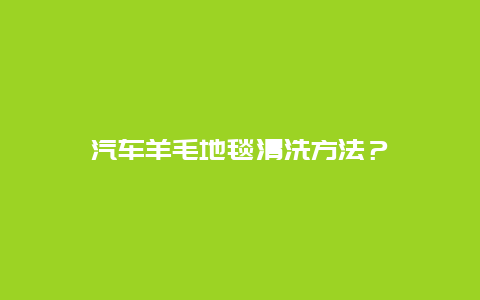 汽车羊毛地毯清洗方法？